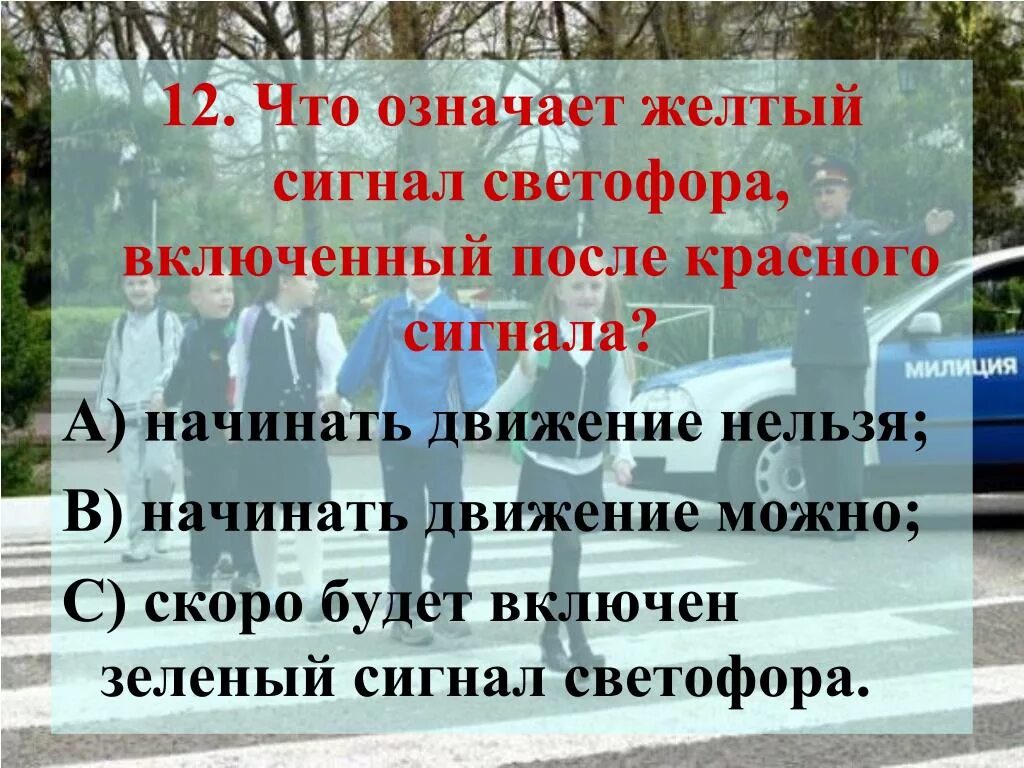 12. Что означает желтый сигнал светофора, включенный после красного сигнала?

А) начинать движение нельзя;

В) начинать движение можно;

С) скоро будет включен зеленый сигнал светофора.

МИЛИЦИЯ